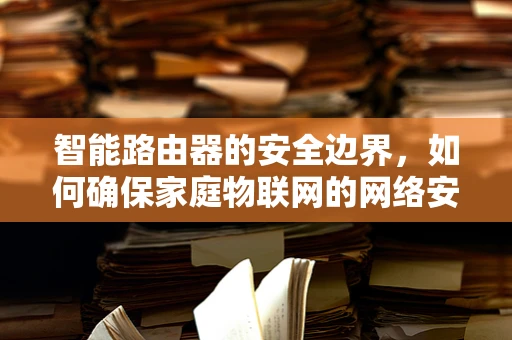 智能路由器的安全边界，如何确保家庭物联网的网络安